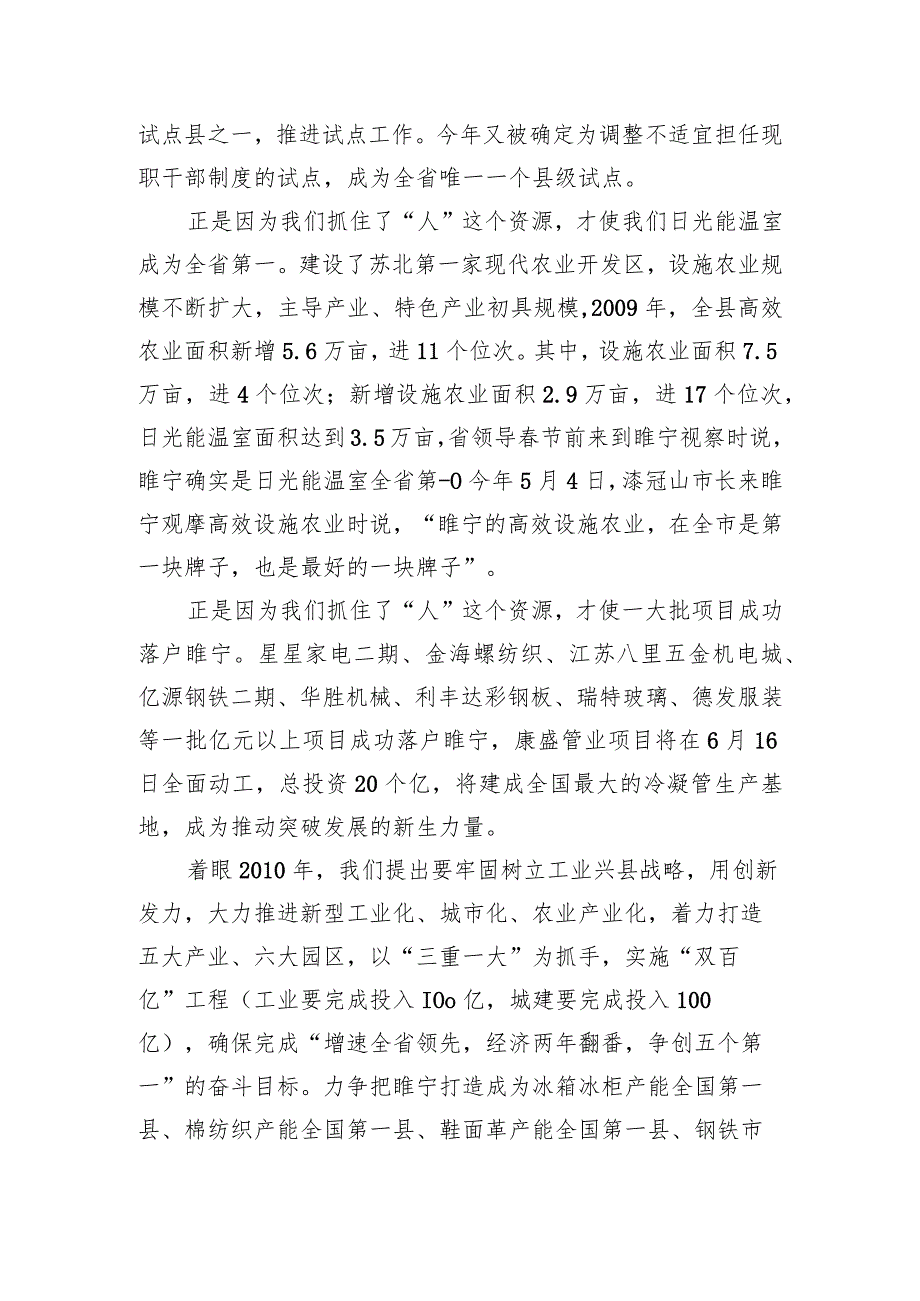 试点县之一，推进试点工作。今年又被确定为调整不适宜担任现职干部制度的试点，成为全省唯一一个县级试点。

正是因为我们抓住了“人”这个资源，才使我们日光能温室成为全省第一。建设了苏北第一家现代农业开发区，设施农业规模不断扩大，主导产业、特色产业初具规模,2009年，全县高效农业面积新增5.6万亩，进11个位次。其中，设施农业面积7.5万亩，进4个位次；新增设施农业面积2.9万亩，进17个位次，日光能温室面积达到3.5万亩,省领导春节前来到睢宁视察时说，睢宁确实是日光能温室全省第-0今年5月4日,漆冠山市长来睢宁观摩高效设施农业时说，“睢宁的高效设施农业，在全市是第一块牌子，也是最好的一块牌子”。

正是因为我们抓住了“人”这个资源，才使一大批项目成功落户睢宁。星星家电二期、金海螺纺织、江苏八里五金机电城、亿源钢铁二期、华胜机械、利丰达彩钢板、瑞特玻璃、德发服装等一批亿元以上项目成功落户睢宁，康盛管业项目将在6月16日全面动工，总投资20个亿，将建成全国最大的冷凝管生产基地，成为推动突破发展的新生力量。

着眼2010年，我们提出要牢固树立工业兴县战略，用创新发力，大力推进新型工业化、城市化、农业产业化，着力打造五大产业、六大园区，以“三重一大”为抓手，实施“双百亿”工程（工业要完成投入IOo亿，城建要完成投入100亿），确保完成“增速全省领先，经济两年翻番，争创五个第一”的奋斗目标。力争把睢宁打造成为冰箱冰柜产能全国第一县、棉纺织产能全国第一县、鞋面革产能全国第一县、钢铁市